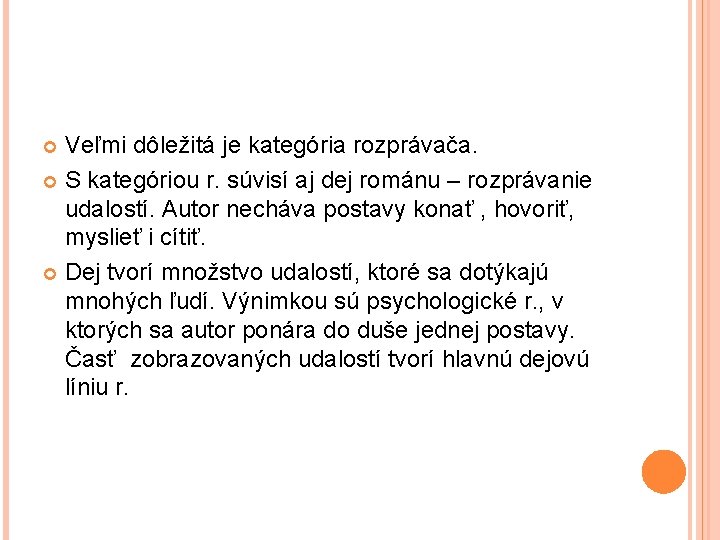 Veľmi dôležitá je kategória rozprávača.

S kategóriou r. súvisí aj dej románu – rozprávanie udalostí. Autor necháva postavy konať , hovoriť, myslieť i cítiť.

Dej tvorí množstvo udalostí, ktoré sa dotýkajú mnohých ľudí. Výnimkou sú psychologické r., v ktorých sa autor ponára do duše jednej postavy. Časť zobrazovaných udalostí tvorí hlavnú dejovú líniu r.